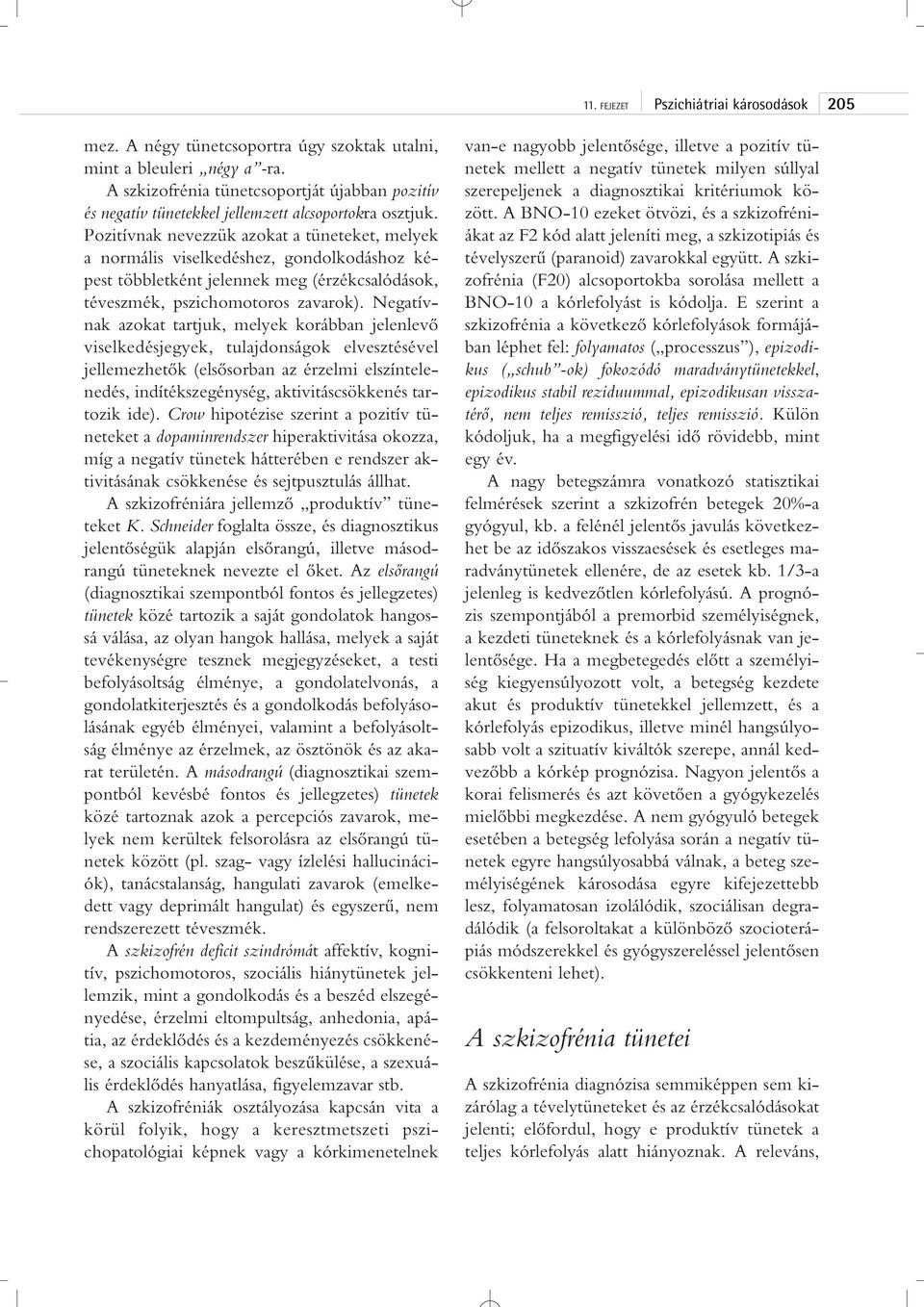 11. FEJEZET Pszichiátriai károsodások 205

mez. A négy tünetcsoportra úgy szoktak utalni, mint a bleuleri „négy a”-ra.

A szkizofrénia tünetcsoportját újabban pozitív és negatív tünetekkel jellemzett alcsoportokra osztjuk. Pozitívnak nevezzük azokat a tüneteket, melyek a normális viselkedéshez, gondolkodáshoz képest többletként jelennek meg (érzékcsalódások, téveszmék, pszichomotoros zavarok). Negatívnak azokat tartjuk, melyek korábban jelenlevő viselkedésjegyek, tulajdonságok elvesztésével jellemezhetők (elsősorban az érzelmi elszíntelenedés, indítékszegénység, aktivitáscsökkenés tartozik ide). Crow hipotézise szerint a pozitív tüneteket a dopaminrendszer hiperaktivitása okozza, míg a negatív tünetek hátterében e rendszer aktivitásának csökkenése és sejtpusztulás állhat.

A szkizofréniára jellemző „produktív” tüneteket K. Schneider foglalta össze, és diagnosztikus jelentőségük alapján elsőrangú, illetve másodrangú tüneteknek nevezte el őket. Az elsőrangú (diagnosztikai szempontból fontos és jellegzetes) tünetek közé tartozik a saját gondolatok hangossá válása, az olyan hangok hallása, melyek a saját tevékenységre tesznek megjegyzéseket, a testi befolyásoltság élménye, a gondolatelvonás, a gondolatkiterjesztés és a gondolkodás befolyásolásának egyéb élményei, valamint a befolyásoltság élménye az érzelmek, az ösztönök és az akarat területén. A másodrangú (diagnosztikai szempontból kevésbé fontos és jellegzetes) tünetek közé tartoznak azok a percepciós zavarok, melyek nem kerültek felsorolásra az elsőrangú tünetek között (pl. szag- vagy ízlelési hallucinációk), tanácstalanság, hangulati zavarok (emelkedett vagy deprimált hangulat) és egyszerű, nem rendszerezett téveszmék.

A szkizofrén deficit szindrómát affektív, kognitív, pszichomotoros, szociális hiánytünetek jellemzik, mint a gondolkodás és a beszéd elszegényedése, érzelmi eltompultság, anhedonia, apátia, az érdeklődés és a kezdeményezés csökkenése, a szociális kapcsolatok beszűkülése, a szexuális érdeklődés hanyatlása, figyelemzavar stb.

A szkizofréniák osztályozása kapcsán vita a körül folyik, hogy a keresztmetszeti pszichopatológiai képnek vagy a kórkimenetelnek van-e nagyobb jelentősége, illetve a pozitív tünetek mellett a negatív tünetek milyen súllyal szerepeljenek a diagnosztikai kritériumok között. A BNO-10 ezeket ötvözi, és a szkizofréniákat az F2 kód alatt jeleníti meg, a szkizotipiás és tévelyszerű (paranoid) zavarokkal együtt. A szkizofrénia (F20) alcsoportokba sorolása mellett a BNO-10 a kórlefolyást is kódolja. E szerint a szkizofrénia a következő kórlefolyások formájában léphet fel: folyamatos („processzus”), epizodikus („schub”-ok) fokozódó maradványtünetekkel, epizodikus stabil reziduummal, epizodikusan visszatérő, nem teljes remisszió, teljes remisszió. Külön kódoljuk, ha a megfigyelési idő rövidebb, mint egy év.

A nagy betegszámra vonatkozó statisztikai felmérések szerint a szkizofrén betegek 20%-a gyógyul, kb. a felénél jelentős javulás következhet be az időszakos visszaesések és esetleges maradványtünetek ellenére, de az esetek kb. 1/3-a jelenleg is kedvezőtlen kórlefolyású. A prognózis szempontjából a premorbid személyiségnek, a kezdeti tüneteknek és a kórlefolyásnak van jelentősége. Ha a megbetegedés előtt a személyiség kiegyensúlyozott volt, a betegség kezdete akut és produktív tünetekkel jellemzett, és a kórlefolyás epizodikus, illetve minél hangsúlyosabb volt a szituatív kiváltók szerepe, annál kedvezőbb a kórkép prognózisa. Nagyon jelentős a korai felismerés és azt követően a gyógykezelés mielőbbi megkezdése. A nem gyógyuló betegek esetében a betegség lefolyása során a negatív tünetek egyre hangsúlyosabbá válnak, a beteg személyiségének károsodása egyre kifejezettebb lesz, folyamatosan izolálódik, szociálisan degradálódik (a felsoroltakat a különböző szocioterápiás módszerekkel és gyógyszereléssel jelentősen csökkenteni lehet).

A szkizofrénia tünetei

A szkizofrénia diagnózisa semmiképpen sem kizárólag a tévelytüneteket és az érzékcsalódásokat jelenti; előfordul, hogy e produktív tünetek a teljes kórlefolyás alatt hiányoznak. A releváns,